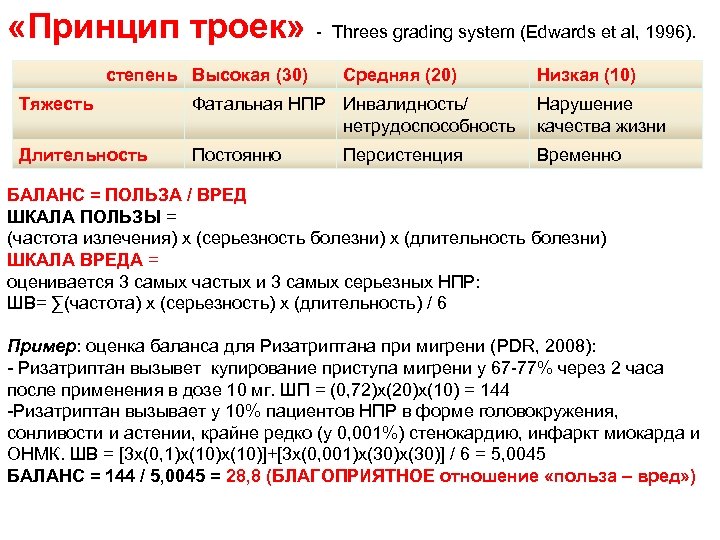 «Принцип троек» - Threes grading system (Edwards et al, 1996).

| степень | Высокая (30) | Средняя (20) | Низкая (10) |
|---|---|---|---|
| Тяжесть | Фатальная НПР | Инвалидность/ нетрудоспособность | Нарушение качества жизни |
| Длительность | Постоянно | Персистенция | Временно |

БАЛАНС = ПОЛЬЗА / ВРЕД
ШКАЛА ПОЛЬЗЫ =
(частота излечения) х (серьезность болезни) х (длительность болезни)
ШКАЛА ВРЕДА =
оценивается 3 самых частых и 3 самых серьезных НПР:
ШВ= ∑(частота) х (серьезность) х (длительность) / 6

Пример: оценка баланса для Ризатриптана при мигрени (PDR, 2008):
- Ризатриптан вызывет купирование приступа мигрени у 67-77% через 2 часа после применения в дозе 10 мг. ШП = (0,72)х(20)х(10) = 144
-Ризатриптан вызывает у 10% пациентов НПР в форме головокружения, сонливости и астении, крайне редко (у 0,001%) стенокардию, инфаркт миокарда и ОНМК. ШВ = [3х(0,1)х(10)х(10)]+[3х(0,001)х(30)х(30)] / 6 = 5,0045
БАЛАНС = 144 / 5,0045 = 28,8 (БЛАГОПРИЯТНОЕ отношение «польза – вред»)